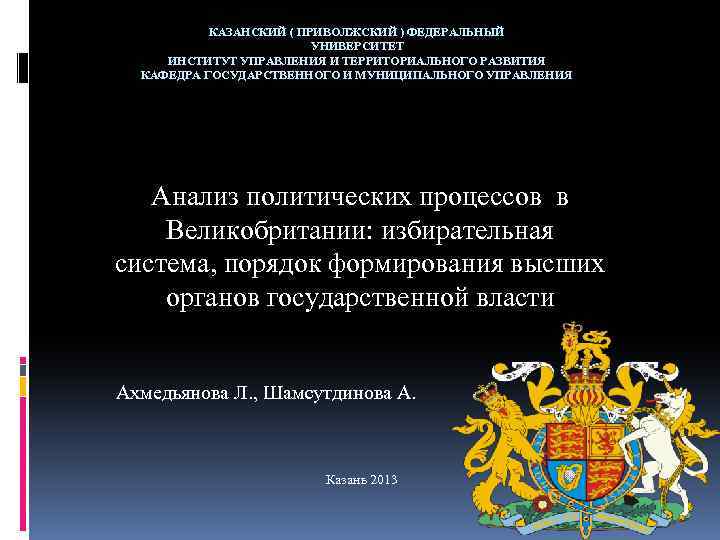 КАЗАНСКИЙ ( ПРИВОЛЖСКИЙ ) ФЕДЕРАЛЬНЫЙ УНИВЕРСИТЕТ
ИНСТИТУТ УПРАВЛЕНИЯ И ТЕРРИТОРИАЛЬНОГО РАЗВИТИЯ
КАФЕДРА ГОСУДАРСТВЕННОГО И МУНИЦИПАЛЬНОГО УПРАВЛЕНИЯ

Анализ политических процессов в Великобритании: избирательная система, порядок формирования высших органов государственной власти

Ахмедьянова Л., Шамсутдинова А.

Казань 2013